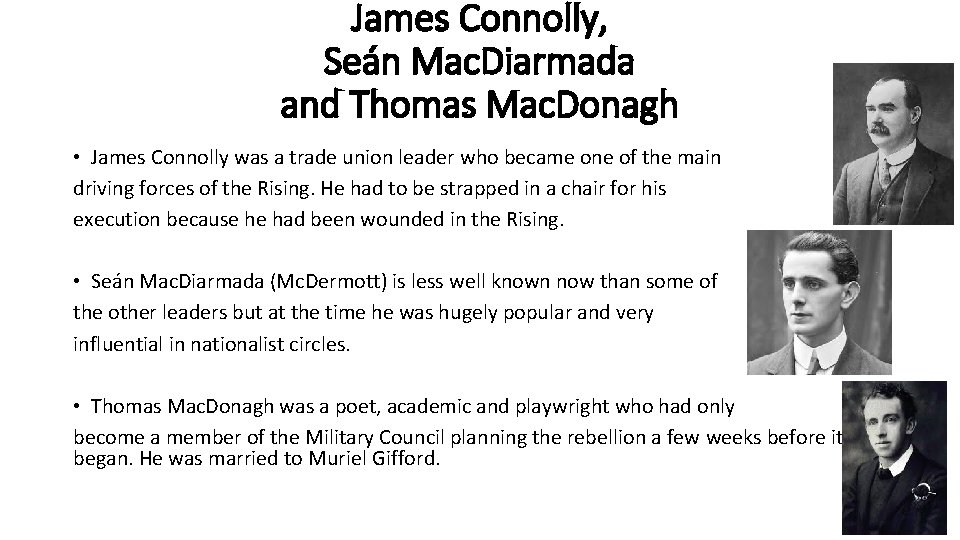 James Connolly,
Seán MacDiarmada
and Thomas MacDonagh

• James Connolly was a trade union leader who became one of the main driving forces of the Rising. He had to be strapped in a chair for his execution because he had been wounded in the Rising.

• Seán MacDiarmada (McDermott) is less well known now than some of the other leaders but at the time he was hugely popular and very influential in nationalist circles.

• Thomas MacDonagh was a poet, academic and playwright who had only become a member of the Military Council planning the rebellion a few weeks before it began. He was married to Muriel Gifford.